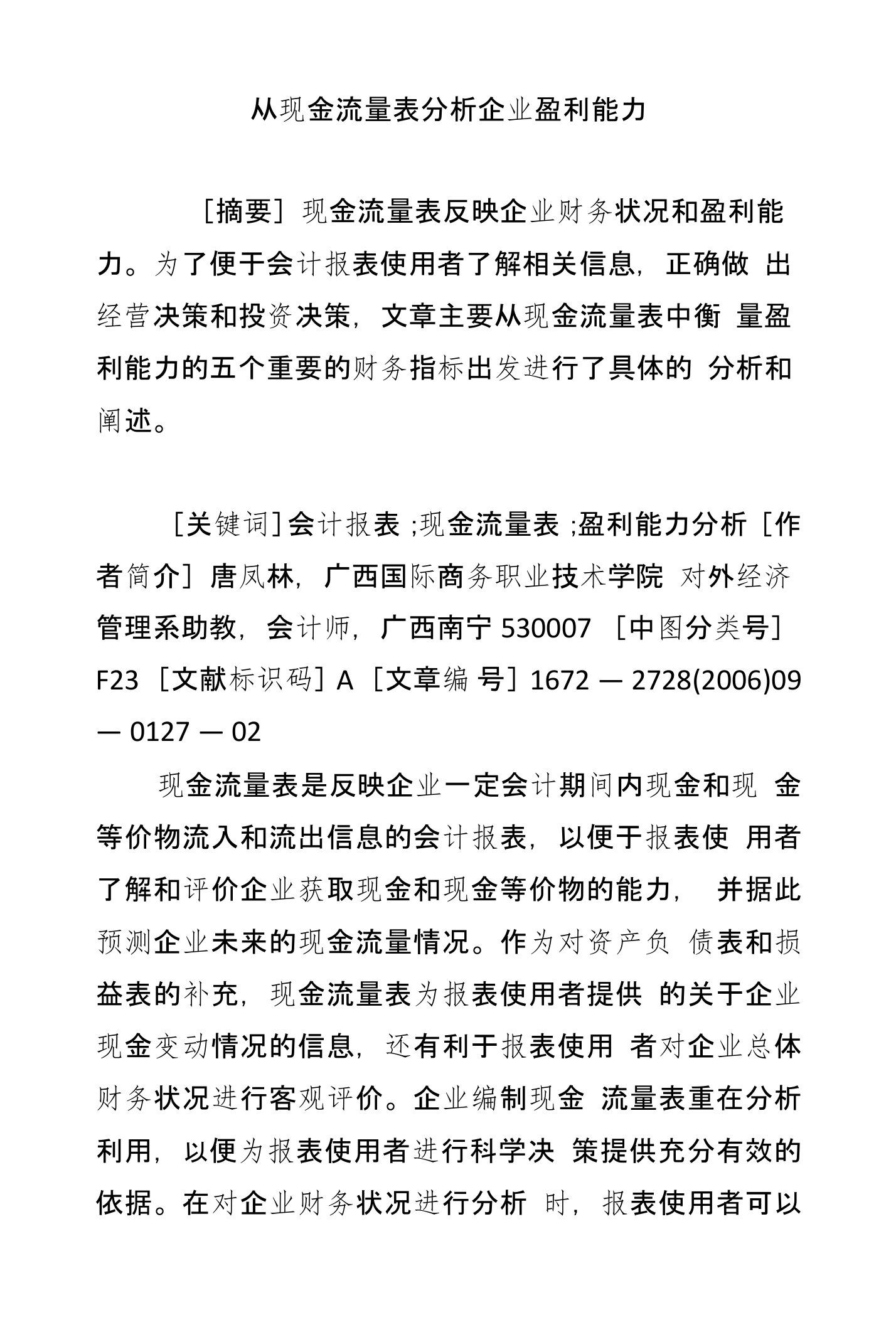 从现金流量表分析企业盈利能力

［摘要］现金流量表反映企业财务状况和盈利能力。为了便于会计报表使用者了解相关信息，正确做 出经营决策和投资决策，文章主要从现金流量表中衡 量盈利能力的五个重要的财务指标出发进行了具体的 分析和阐述。

［关键词］会计报表 ;现金流量表 ;盈利能力分析［作者简介］唐凤林，广西国际商务职业技术学院 对外经济管理系助教，会计师，广西南宁 530007 ［中图分类号］F23 ［文献标识码］A ［文章编 号］1672 — 2728(2006)09 — 0127 — 02

现金流量表是反映企业一定会计期间内现金和现 金等价物流入和流出信息的会计报表，以便于报表使 用者了解和评价企业获取现金和现金等价物的能力， 并据此预测企业未来的现金流量情况。作为对资产负 债表和损益表的补充，现金流量表为报表使用者提供 的关于企业现金变动情况的信息，还有利于报表使用 者对企业总体财务状况进行客观评价。企业编制现金 流量表重在分析利用，以便为报表使用者进行科学决 策提供充分有效的依据。在对企业财务状况进行分析 时，报表使用者可以